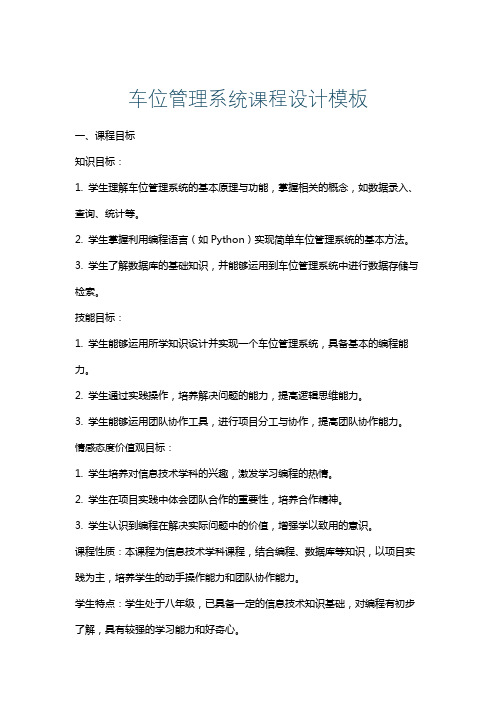 车位管理系统课程设计模板

一、课程目标

知识目标：

1. 学生理解车位管理系统的基本原理与功能，掌握相关的概念，如数据录入、查询、统计等。

2. 学生掌握利用编程语言（如 Python）实现简单车位管理系统的基本方法。

3. 学生了解数据库的基础知识，并能够运用到车位管理系统中进行数据存储与检索。

技能目标：

1. 学生能够运用所学知识设计并实现一个车位管理系统，具备基本的编程能力。

2. 学生通过实践操作，培养解决问题的能力，提高逻辑思维能力。

3. 学生能够运用团队协作工具，进行项目分工与协作，提高团队协作能力。

情感态度价值观目标：

1. 学生培养对信息技术学科的兴趣，激发学习编程的热情。

2. 学生在项目实践中体会团队合作的重要性，培养合作精神。

3. 学生认识到编程在解决实际问题中的价值，增强学以致用的意识。

课程性质：本课程为信息技术学科课程，结合编程、数据库等知识，以项目实践为主，培养学生的动手操作能力和团队协作能力。

学生特点：学生处于八年级，已具备一定的信息技术知识基础，对编程有初步了解，具有较强的学习能力和好奇心。